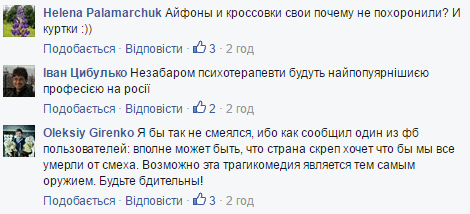 Helena Palamarchuk Айфоны и кроссовки свои почему не похоронили? И куртки :))

Подобається · Відповісти · 3 · 2 год

Іван Цибулько Незабаром психотерапевти будуть найпопуярнішиєю професією на росії

Подобається · Відповісти · 2 · 2 год

Oleksiy Girenko Я бы так не смеялся, ибо как сообщил один из фб пользователей: вполне может быть, что страна скреп хочет что бы мы все умерли от смеха. Возможно эта трагикомедия является тем самым оружием. Будьте бдительны!

Подобається · Відповісти · 3 · 2 год